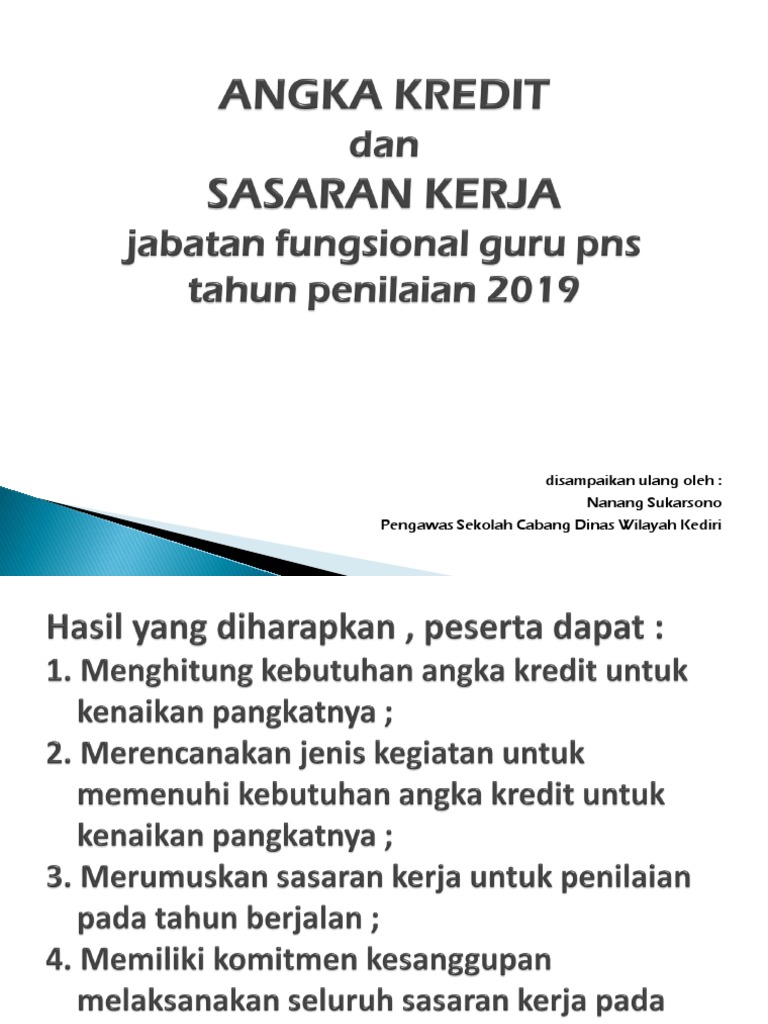 ANGKA KREDIT
dan
SASARAN KERJA
jabatan fungsional guru pns
tahun penilaian 2019

disampaikan ulang oleh :
Nanang Sukarsono
Pengawas Sekolah Cabang Dinas Wilayah Kediri

Hasil yang diharapkan , peserta dapat :
1. Menghitung kebutuhan angka kredit untuk kenaikan pangkatnya ;
2. Merencanakan jenis kegiatan untuk memenuhi kebutuhan angka kredit untuk kenaikan pangkatnya ;
3. Merumuskan sasaran kerja untuk penilaian pada tahun berjalan ;
4. Memiliki komitmen kesanggupan melaksanakan seluruh sasaran kerja pada